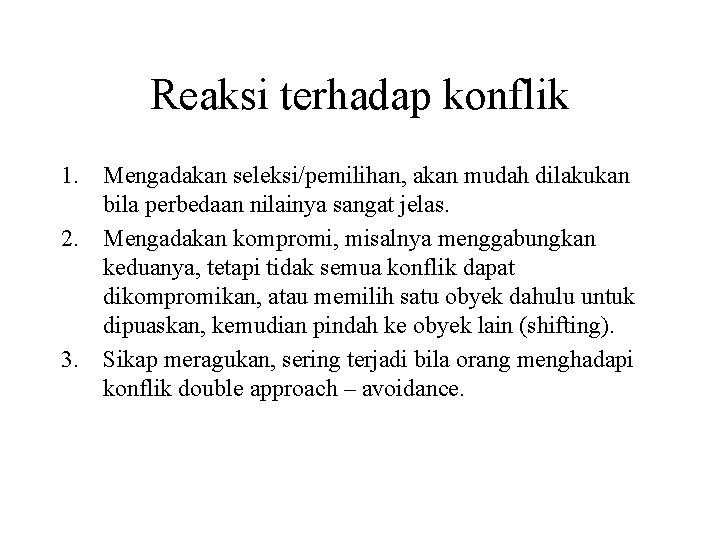 Reaksi terhadap konflik

1. Mengadakan seleksi/pemilihan, akan mudah dilakukan bila perbedaan nilainya sangat jelas.
2. Mengadakan kompromi, misalnya menggabungkan keduanya, tetapi tidak semua konflik dapat dikompromikan, atau memilih satu obyek dahulu untuk dipuaskan, kemudian pindah ke obyek lain (shifting).
3. Sikap meragukan, sering terjadi bila orang menghadapi konflik double approach – avoidance.